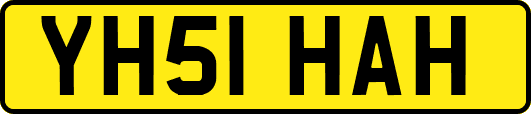 YH51 HAH